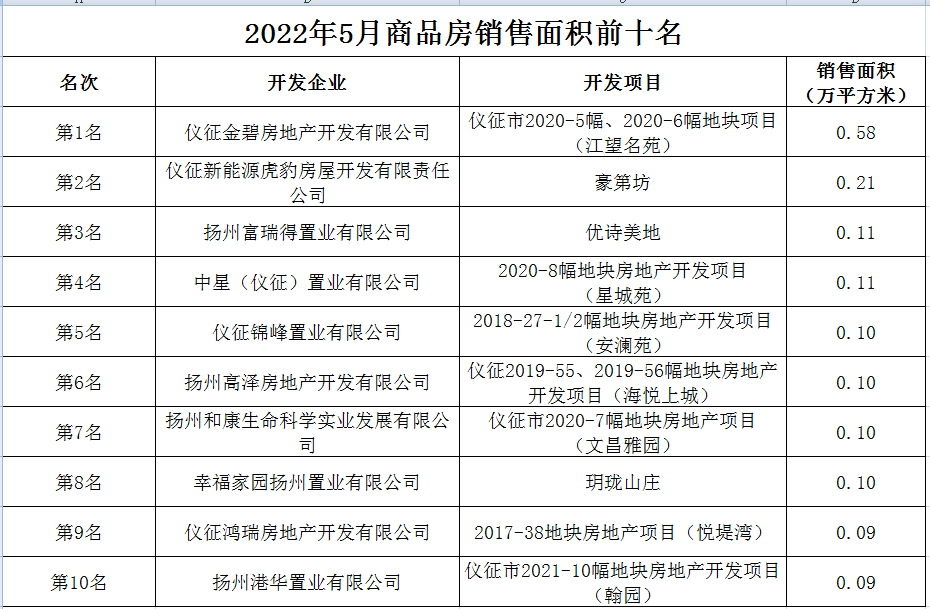 2022年5月商品房销售面积前十名

| 名次 | 开发企业 | 开发项目 | 销售面积（万平方米） |
|---|---|---|---|
| 第1名 | 仪征金碧房地产开发有限公司 | 仪征市2020-5幅、2020-6幅地块项目（江望名苑） | 0.58 |
| 第2名 | 仪征新能源虎豹房屋开发有限责任公司 | 豪第坊 | 0.21 |
| 第3名 | 扬州富瑞得置业有限公司 | 优诗美地 | 0.11 |
| 第4名 | 中星（仪征）置业有限公司 | 2020-8幅地块房地产开发项目（星城苑） | 0.11 |
| 第5名 | 仪征锦峰置业有限公司 | 2018-27-1/2幅地块房地产开发项目（安澜苑） | 0.10 |
| 第6名 | 扬州高泽房地产开发有限公司 | 仪征2019-55、2019-56幅地块房地产开发项目（海悦上城） | 0.10 |
| 第7名 | 扬州和康生命科学实业发展有限公司 | 仪征市2020-7幅地块房地产项目（文昌雅园） | 0.10 |
| 第8名 | 幸福家园扬州置业有限公司 | 玥珑山庄 | 0.10 |
| 第9名 | 仪征鸿瑞房地产开发有限公司 | 2017-38地块房地产项目（悦堤湾） | 0.09 |
| 第10名 | 扬州港华置业有限公司 | 仪征市2021-10幅地块房地产开发项目（翰园） | 0.09 |